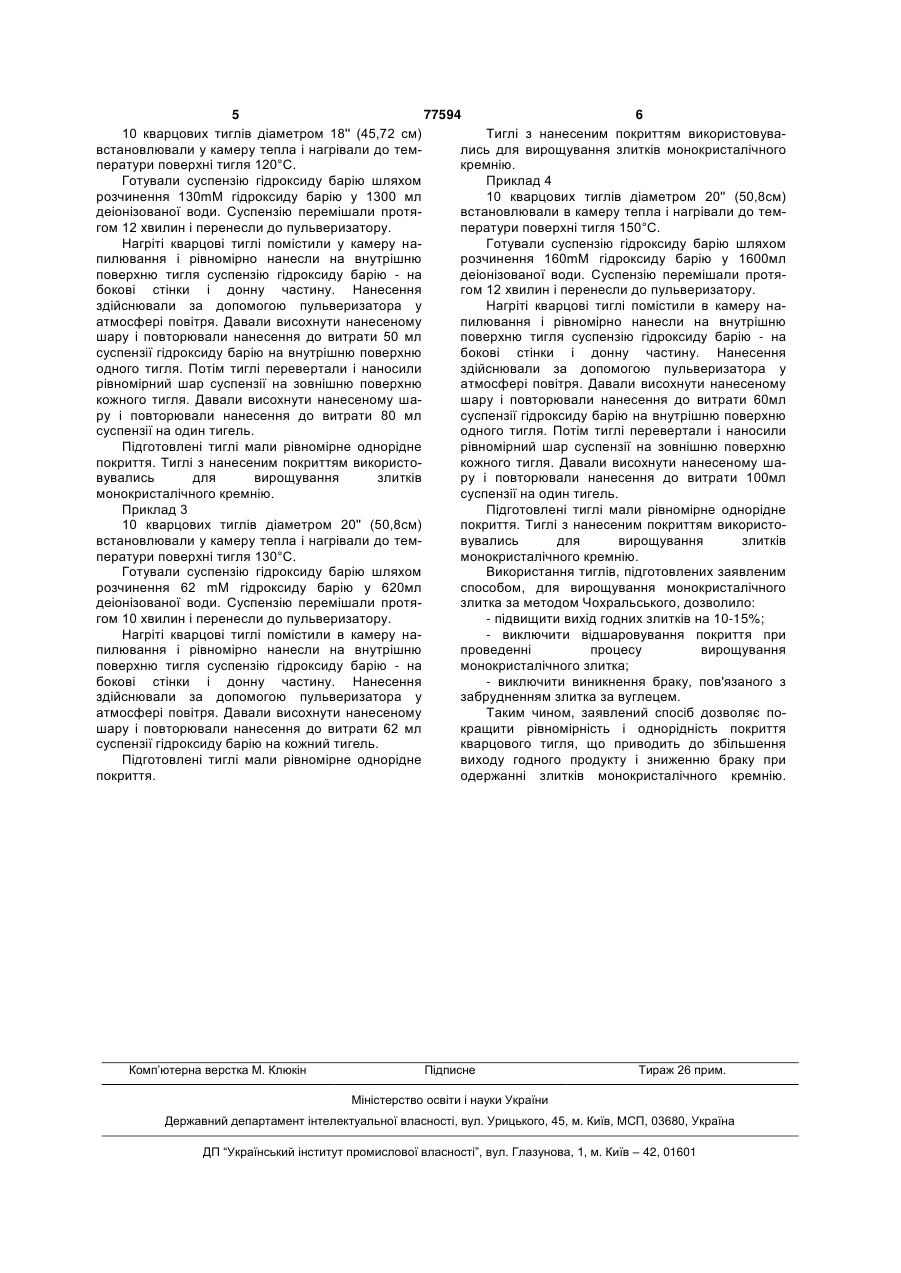 5 77594 6

10 кварцових тиглів діаметром 18" (45,72 см) встановлювали у камеру тепла і нагрівали до температури поверхні тигля 120°С.

Готували суспензію гідроксиду барію шляхом розчинення 130mM гідроксиду барію у 1300 мл деіонізованої води. Суспензію перемішали протягом 12 хвилин і перенесли до пульверизатору.

Нагріті кварцові тиглі помістили у камеру напилювання і рівномірно нанесли на внутрішню поверхню тигля суспензію гідроксиду барію - на бокові стінки і донну частину. Нанесення здійснювали за допомогою пульверизатора у атмосфері повітря. Давали висохнути нанесеному шару і повторювали нанесення до витрати 50 мл суспензії гідроксиду барію на внутрішню поверхню одного тигля. Потім тиглі перевертали і наносили рівномірний шар суспензії на зовнішню поверхню кожного тигля. Давали висохнути нанесеному шару і повторювали нанесення до витрати 80 мл суспензії на один тигель.

Підготовлені тиглі мали рівномірне однорідне покриття. Тиглі з нанесеним покриттям використовувались для вирощування злитків монокристалічного кремнію.

Приклад 3

10 кварцових тиглів діаметром 20" (50,8см) встановлювали у камеру тепла і нагрівали до температури поверхні тигля 130°С.

Готували суспензію гідроксиду барію шляхом розчинення 62 mM гідроксиду барію у 620мл деіонізованої води. Суспензію перемішали протягом 10 хвилин і перенесли до пульверизатору.

Нагріті кварцові тиглі помістили в камеру напилювання і рівномірно нанесли на внутрішню поверхню тигля суспензію гідроксиду барію - на бокові стінки і донну частину. Нанесення здійснювали за допомогою пульверизатора у атмосфері повітря. Давали висохнути нанесеному шару і повторювали нанесення до витрати 62 мл суспензії гідроксиду барію на кожний тигель.

Підготовлені тиглі мали рівномірне однорідне покриття.

Тиглі з нанесеним покриттям використовувались для вирощування злитків монокристалічного кремнію.

Приклад 4

10 кварцових тиглів діаметром 20" (50,8см) встановлювали в камеру тепла і нагрівали до температури поверхні тигля 150°С.

Готували суспензію гідроксиду барію шляхом розчинення 160mM гідроксиду барію у 1600мл деіонізованої води. Суспензію перемішали протягом 12 хвилин і перенесли до пульверизатору.

Нагріті кварцові тиглі помістили в камеру напилювання і рівномірно нанесли на внутрішню поверхню тигля суспензію гідроксиду барію - на бокові стінки і донну частину. Нанесення здійснювали за допомогою пульверизатора у атмосфері повітря. Давали висохнути нанесеному шару і повторювали нанесення до витрати 60мл суспензії гідроксиду барію на внутрішню поверхню одного тигля. Потім тиглі перевертали і наносили рівномірний шар суспензії на зовнішню поверхню кожного тигля. Давали висохнути нанесеному шару і повторювали нанесення до витрати 100мл суспензії на один тигель.

Підготовлені тиглі мали рівномірне однорідне покриття. Тиглі з нанесеним покриттям використовувались для вирощування злитків монокристалічного кремнію.

Використання тиглів, підготовлених заявленим способом, для вирощування монокристалічного злитка за методом Чохральського, дозволило:

- підвищити вихід годних злитків на 10-15%;

- виключити відшаровування покриття при проведенні процесу вирощування монокристалічного злитка;

- виключити виникнення браку, пов'язаного з забрудненням злитка за вуглецем.

Таким чином, заявлений спосіб дозволяє покращити рівномірність і однорідність покриття кварцового тигля, що приводить до збільшення виходу годного продукту і зниженню браку при одержанні злитків монокристалічного кремнію.

Комп'ютерна верстка М. Клюкін Підписне Тираж 26 прим.

Міністерство освіти і науки України

Державний департамент інтелектуальної власності, вул. Урицького, 45, м. Київ, МСП, 03680, Україна

ДП "Український інститут промислової власності", вул. Глазунова, 1, м. Київ – 42, 01601